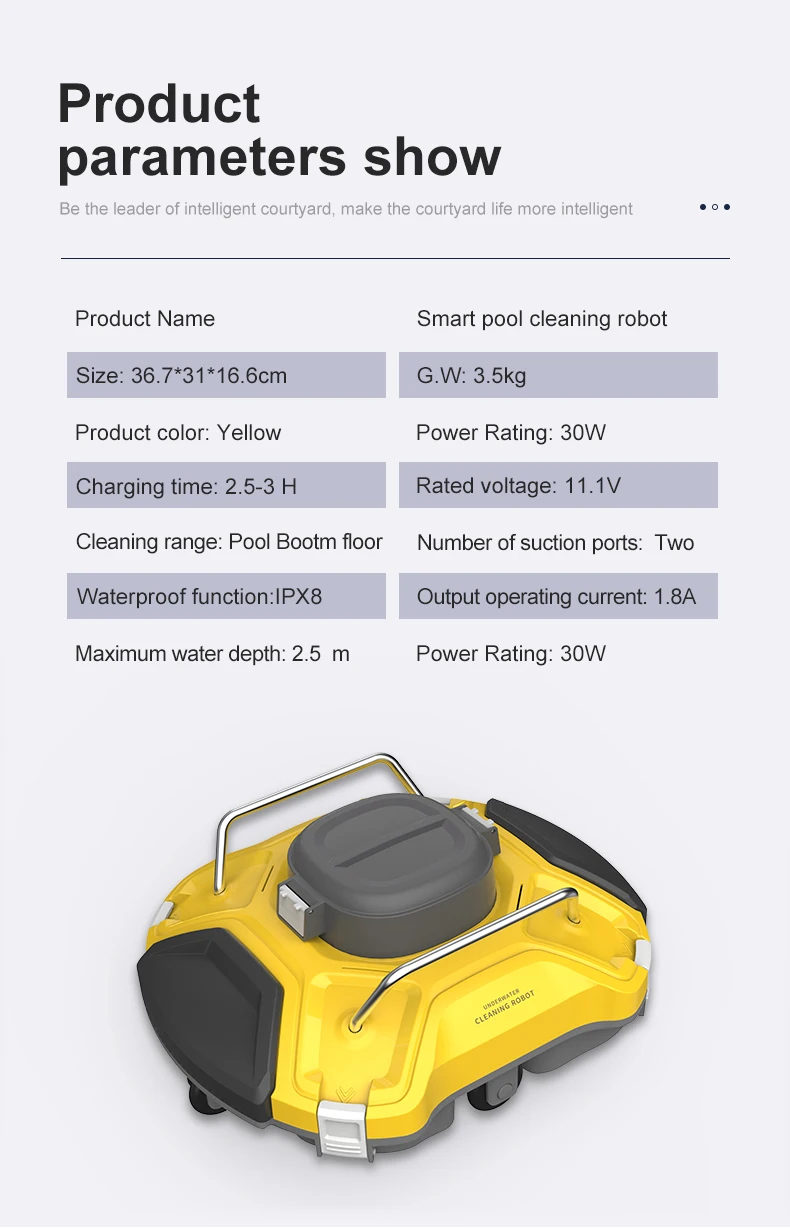 Product parameters show

Be the leader of intelligent courtyard, make the courtyard life more intelligent

| Product Name | Smart pool cleaning robot |
|---|---|
| Size: 36.7*31*16.6cm | G.W: 3.5kg |
| Product color: Yellow | Power Rating: 30W |
| Charging time: 2.5-3 H | Rated voltage: 11.1V |
| Cleaning range: Pool Bootm floor | Number of suction ports: Two |
| Waterproof function:IPX8 | Output operating current: 1.8A |
| Maximum water depth: 2.5 m | Power Rating: 30W |

UNDERWATER CLEANING ROBOT